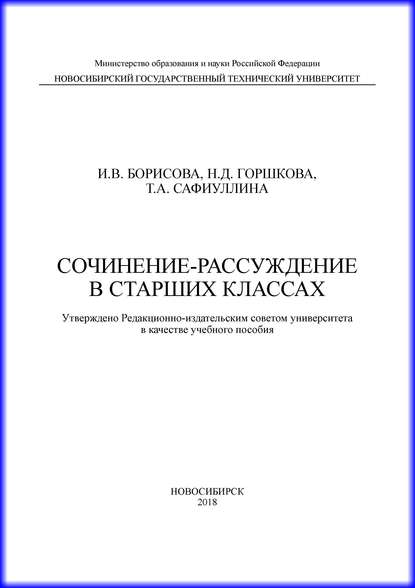 Министерство образования и науки Российской Федерации
НОВОСИБИРСКИЙ ГОСУДАРСТВЕННЫЙ ТЕХНИЧЕСКИЙ УНИВЕРСИТЕТ

И.В. БОРИСОВА, Н.Д. ГОРШКОВА,
Т.А. САФИУЛЛИНА

СОЧИНЕНИЕ-РАССУЖДЕНИЕ
В СТАРШИХ КЛАССАХ

Утверждено Редакционно-издательским советом университета
в качестве учебного пособия

НОВОСИБИРСК
2018